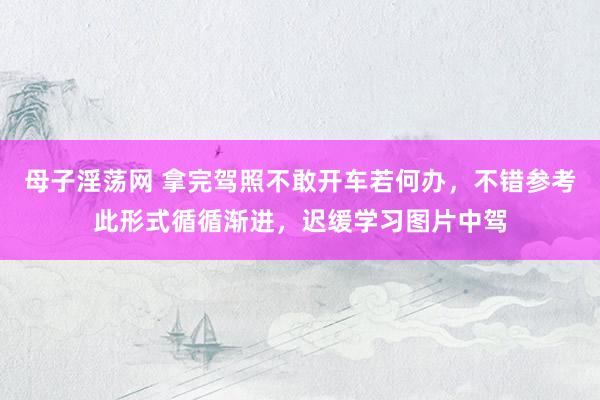 母子淫荡网 拿完驾照不敢开车若何办，不错参考此形式循循渐进，迟缓学习图片中驾